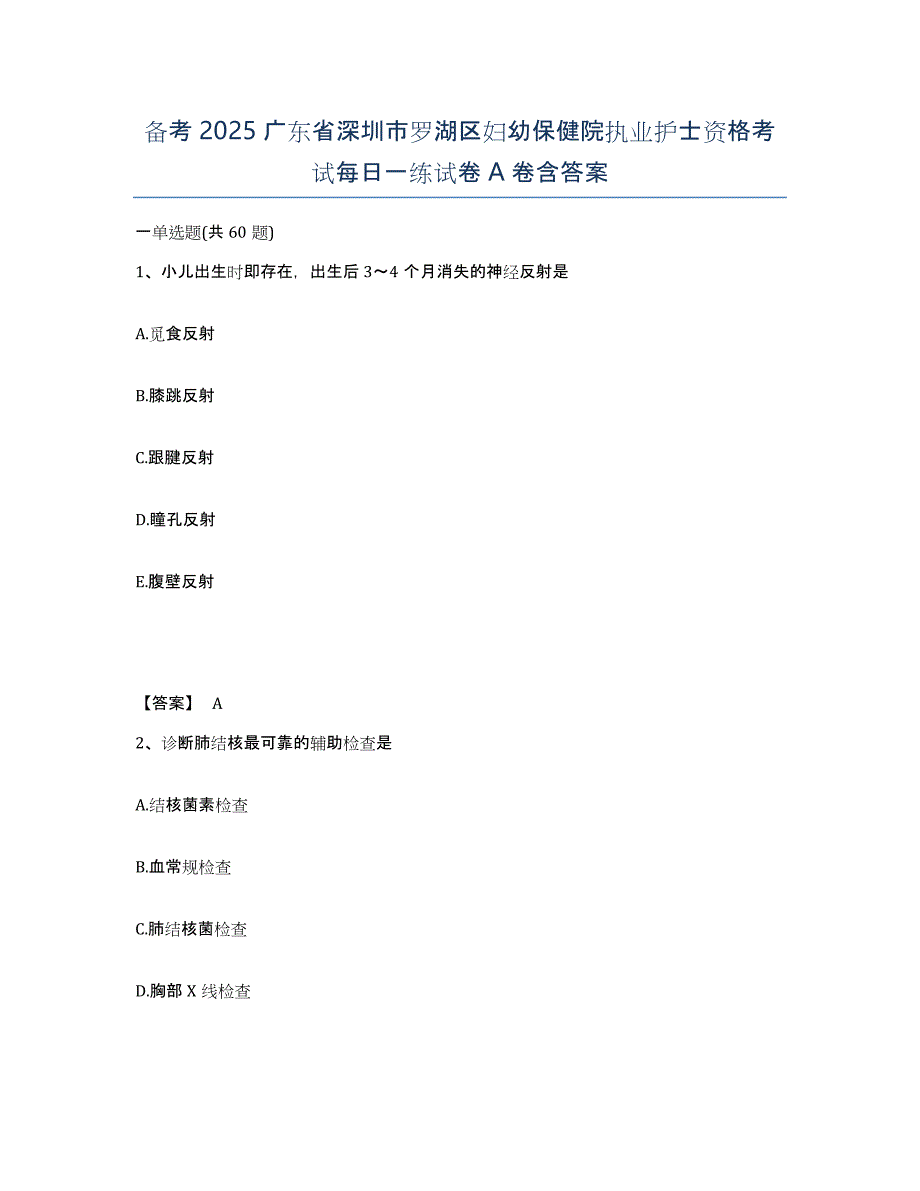 备考 2025 广东省深圳市罗湖区妇幼保健院执业护士资格考试每日一练试卷 A 卷含答案

一单选题(共 60 题)

1、小儿出生时即存在，出生后 3～4 个月消失的神经反射是

A.觅食反射

B.膝跳反射

C.跟腱反射

D.瞳孔反射

E.腹壁反射

【答案】 A

2、诊断肺结核最可靠的辅助检查是

A.结核菌素检查

B.血常规检查

C.肺结核菌检查

D.胸部 X 线检查